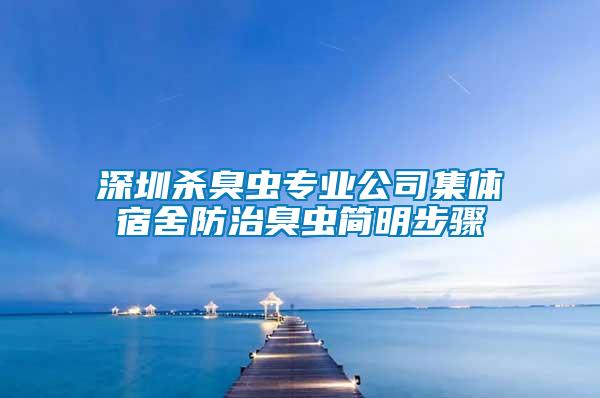 深圳杀臭虫专业公司集体宿舍防治臭虫简明步骤